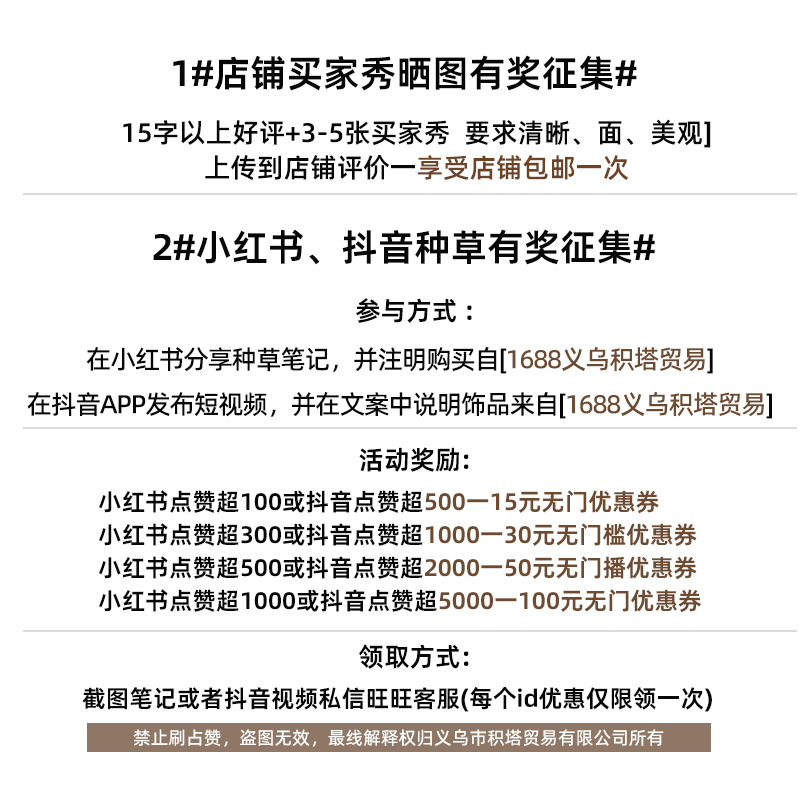 1#店铺买家秀晒图有奖征集#

15字以上好评+3-5张买家秀 要求清晰、面、美观]
上传到店铺评价一享受店铺包邮一次

2#小红书、抖音种草有奖征集#

参与方式：

在小红书分享种草笔记，并注明购买自[1688义乌积塔贸易]
在抖音APP发布短视频，并在文案中说明饰品来自[1688义乌积塔贸易]

活动奖励：

小红书点赞超100或抖音点赞超500一15元无门优惠券
小红书点赞超300或抖音点赞超1000一30元无门槛优惠券
小红书点赞超500或抖音点赞超2000一50元无门播优惠券
小红书点赞超1000或抖音点赞超5000一100元无门优惠券

领取方式：

截图笔记或者抖音视频私信旺旺客服(每个id优惠仅限领一次)

禁止刷占赞，盗图无效，最线解释权归义乌市积塔贸易有限公司所有